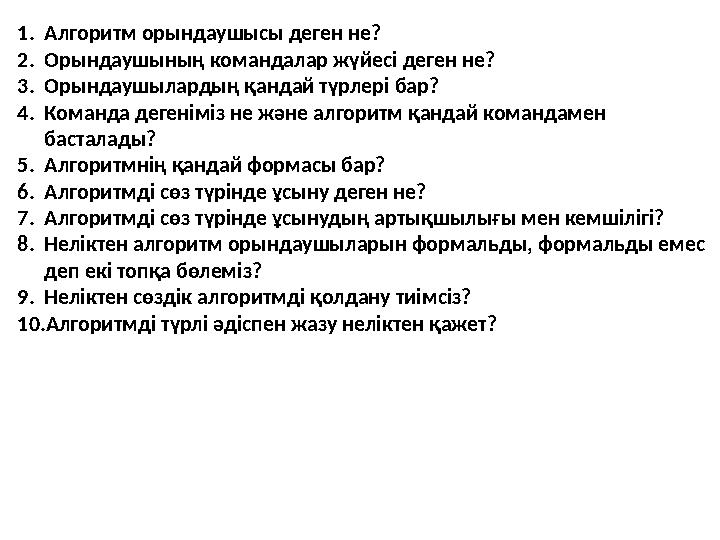 1. Алгоритм орындаушысы деген не?
2. Орындаушының командалар жүйесі деген не?
3. Орындаушылардың қандай түрлері бар?
4. Команда дегеніміз не және алгоритм қандай командамен басталады?
5. Алгоритмнің қандай формасы бар?
6. Алгоритмді сөз түрінде ұсыну деген не?
7. Алгоритмді сөз түрінде ұсынудың артықшылығы мен кемшілігі?
8. Неліктен алгоритм орындаушыларын формальды, формальды емес деп екі топқа бөлеміз?
9. Неліктен сөздік алгоритмді қолдану тиімсіз?
10. Алгоритмді түрлі әдіспен жазу неліктен қажет?